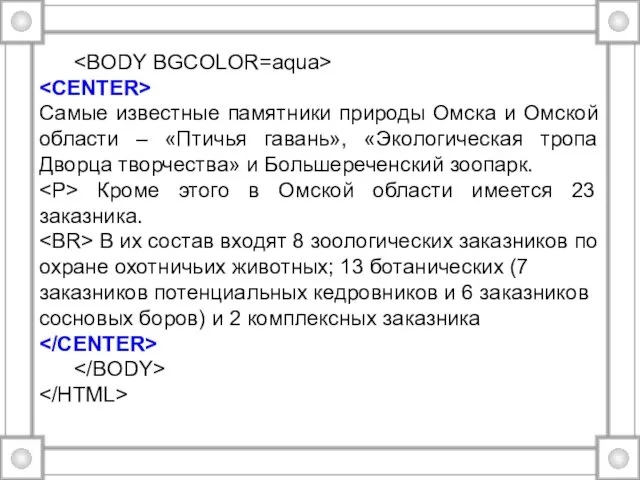 <BODY BGCOLOR=aqua>
<CENTER>
Самые известные памятники природы Омска и Омской области – «Птичья гавань», «Экологическая тропа Дворца творчества» и Большереченский зоопарк.
<P> Кроме этого в Омской области имеется 23 заказника.
<BR> В их состав входят 8 зоологических заказников по охране охотничьих животных; 13 ботанических (7 заказников потенциальных кедровников и 6 заказников сосновых боров) и 2 комплексных заказника
</CENTER>
</BODY>
</HTML>